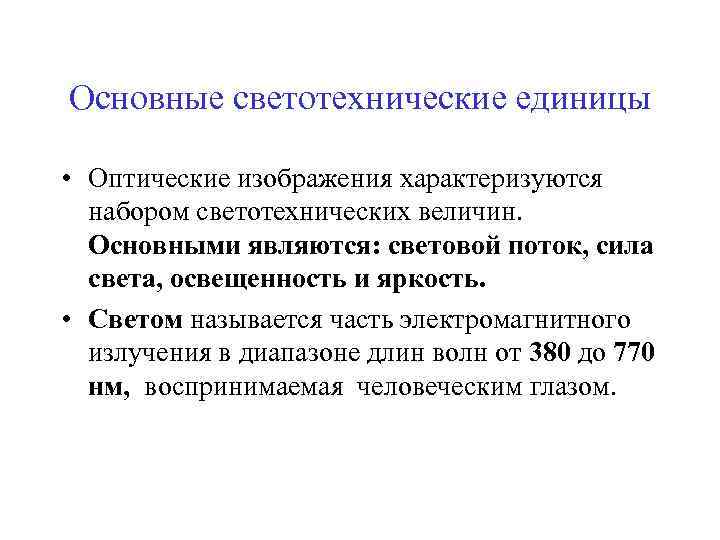 Основные светотехнические единицы

• Оптические изображения характеризуются набором светотехнических величин. Основными являются: световой поток, сила света, освещенность и яркость.

• Светом называется часть электромагнитного излучения в диапазоне длин волн от 380 до 770 нм, воспринимаемая человеческим глазом.